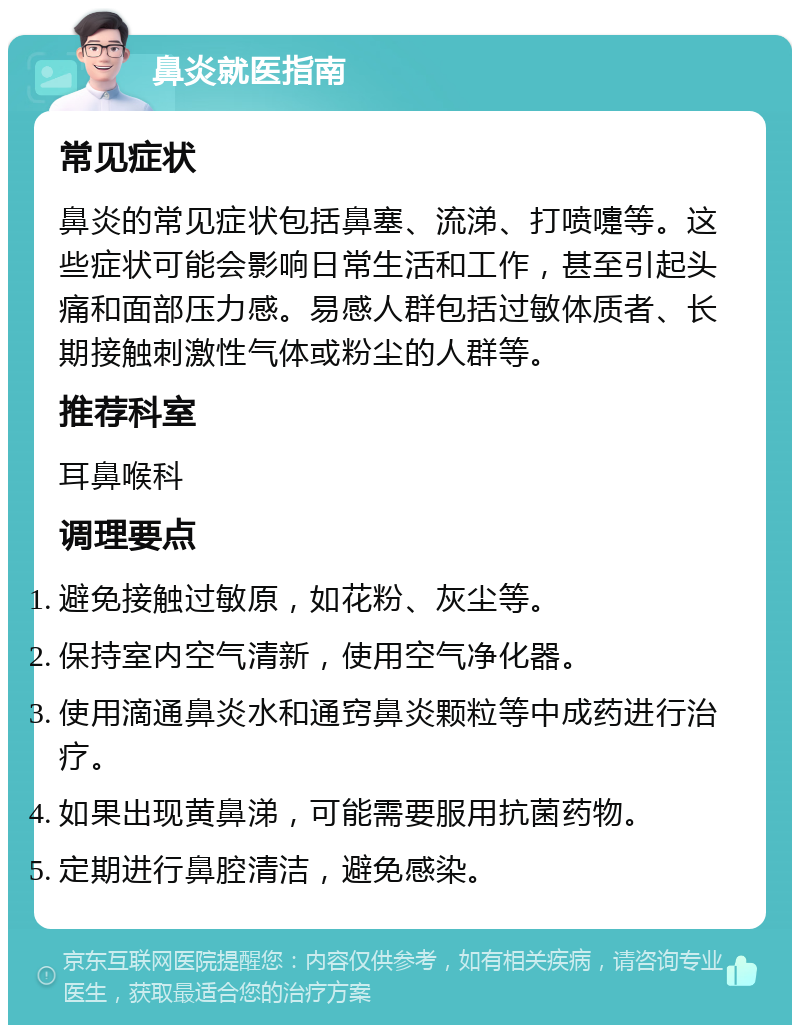 鼻炎就医指南

常见症状

鼻炎的常见症状包括鼻塞、流涕、打喷嚏等。这些症状可能会影响日常生活和工作，甚至引起头痛和面部压力感。易感人群包括过敏体质者、长期接触刺激性气体或粉尘的人群等。

推荐科室

耳鼻喉科

调理要点

1. 避免接触过敏原，如花粉、灰尘等。
2. 保持室内空气清新，使用空气净化器。
3. 使用滴通鼻炎水和通窍鼻炎颗粒等中成药进行治疗。
4. 如果出现黄鼻涕，可能需要服用抗菌药物。
5. 定期进行鼻腔清洁，避免感染。

京东互联网医院提醒您：内容仅供参考，如有相关疾病，请咨询专业医生，获取最适合您的治疗方案